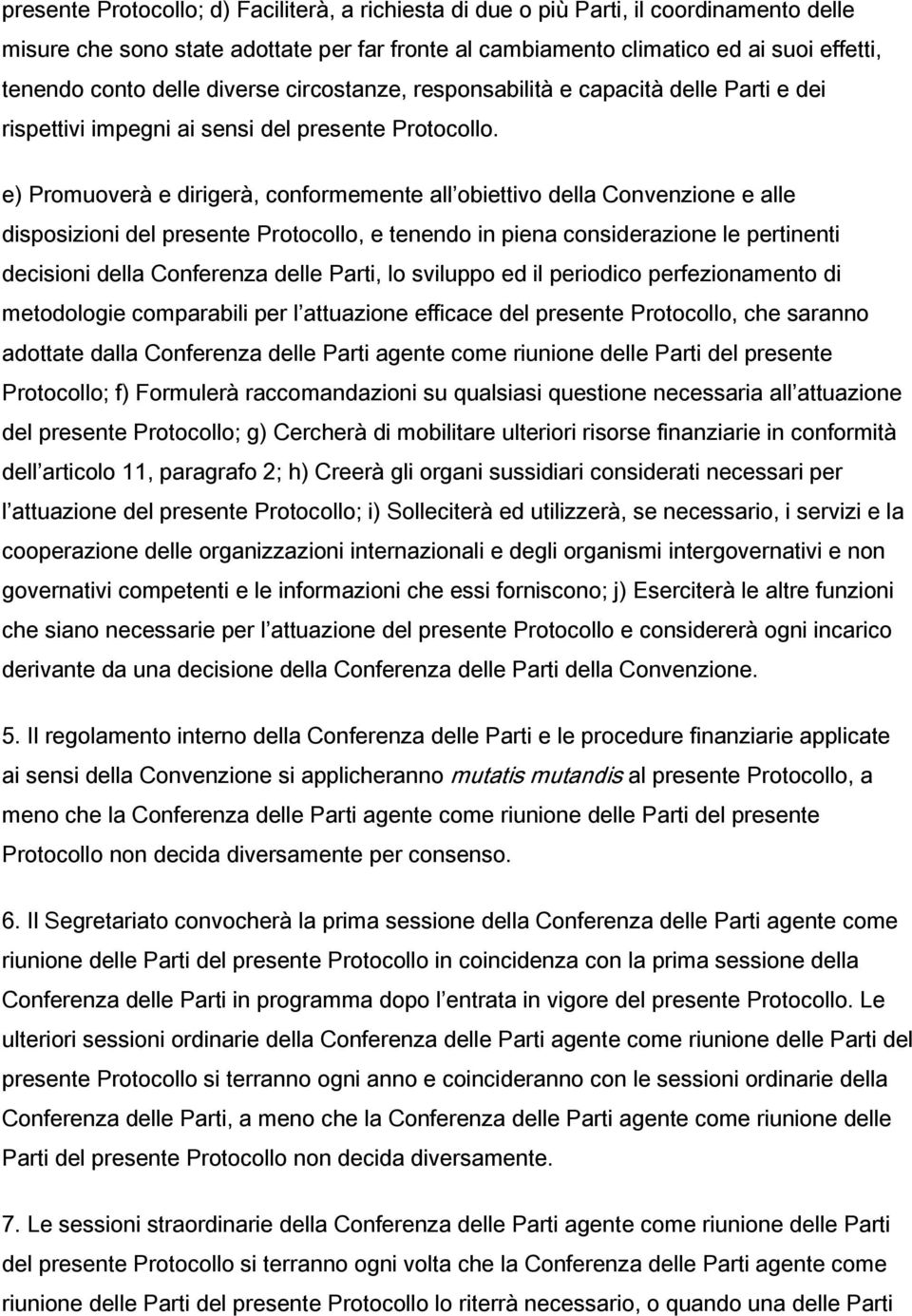 presente Protocollo; d) Faciliterà, a richiesta di due o più Parti, il coordinamento delle misure che sono state adottate per far fronte al cambiamento climatico ed ai suoi effetti, tenendo conto delle diverse circostanze, responsabilità e capacità delle Parti e dei rispettivi impegni ai sensi del presente Protocollo.

e) Promuoverà e dirigerà, conformemente all obiettivo della Convenzione e alle disposizioni del presente Protocollo, e tenendo in piena considerazione le pertinenti decisioni della Conferenza delle Parti, lo sviluppo ed il periodico perfezionamento di metodologie comparabili per l attuazione efficace del presente Protocollo, che saranno adottate dalla Conferenza delle Parti agente come riunione delle Parti del presente Protocollo; f) Formulerà raccomandazioni su qualsiasi questione necessaria all attuazione del presente Protocollo; g) Cercherà di mobilitare ulteriori risorse finanziarie in conformità dell articolo 11, paragrafo 2; h) Creerà gli organi sussidiari considerati necessari per l attuazione del presente Protocollo; i) Solleciterà ed utilizzerà, se necessario, i servizi e la cooperazione delle organizzazioni internazionali e degli organismi intergovernativi e non governativi competenti e le informazioni che essi forniscono; j) Eserciterà le altre funzioni che siano necessarie per l attuazione del presente Protocollo e considererà ogni incarico derivante da una decisione della Conferenza delle Parti della Convenzione.

5. Il regolamento interno della Conferenza delle Parti e le procedure finanziarie applicate ai sensi della Convenzione si applicheranno mutatis mutandis al presente Protocollo, a meno che la Conferenza delle Parti agente come riunione delle Parti del presente Protocollo non decida diversamente per consenso.

6. Il Segretariato convocherà la prima sessione della Conferenza delle Parti agente come riunione delle Parti del presente Protocollo in coincidenza con la prima sessione della Conferenza delle Parti in programma dopo l entrata in vigore del presente Protocollo. Le ulteriori sessioni ordinarie della Conferenza delle Parti agente come riunione delle Parti del presente Protocollo si terranno ogni anno e coincideranno con le sessioni ordinarie della Conferenza delle Parti, a meno che la Conferenza delle Parti agente come riunione delle Parti del presente Protocollo non decida diversamente.

7. Le sessioni straordinarie della Conferenza delle Parti agente come riunione delle Parti del presente Protocollo si terranno ogni volta che la Conferenza delle Parti agente come riunione delle Parti del presente Protocollo lo riterrà necessario, o quando una delle Parti